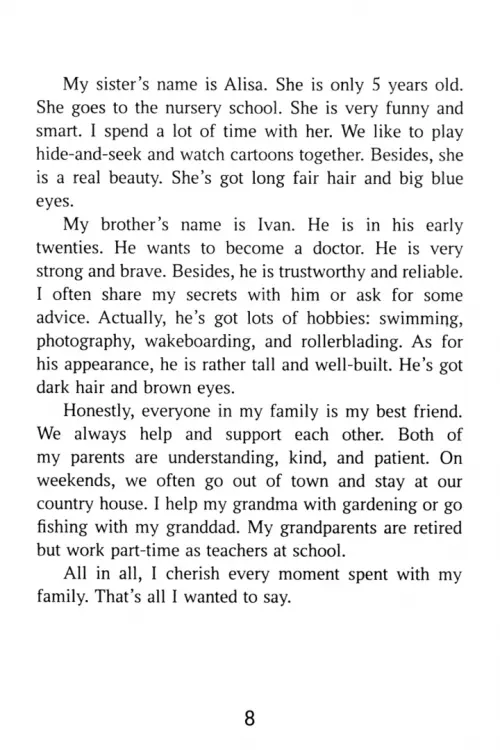 My sister's name is Alisa. She is only 5 years old. She goes to the nursery school. She is very funny and smart. I spend a lot of time with her. We like to play hide-and-seek and watch cartoons together. Besides, she is a real beauty. She's got long fair hair and big blue eyes.

My brother's name is Ivan. He is in his early twenties. He wants to become a doctor. He is very strong and brave. Besides, he is trustworthy and reliable. I often share my secrets with him or ask for some advice. Actually, he's got lots of hobbies: swimming, photography, wakeboarding, and rollerblading. As for his appearance, he is rather tall and well-built. He's got dark hair and brown eyes.

Honestly, everyone in my family is my best friend. We always help and support each other. Both of my parents are understanding, kind, and patient. On weekends, we often go out of town and stay at our country house. I help my grandma with gardening or go fishing with my granddad. My grandparents are retired but work part-time as teachers at school.

All in all, I cherish every moment spent with my family. That's all I wanted to say.

8